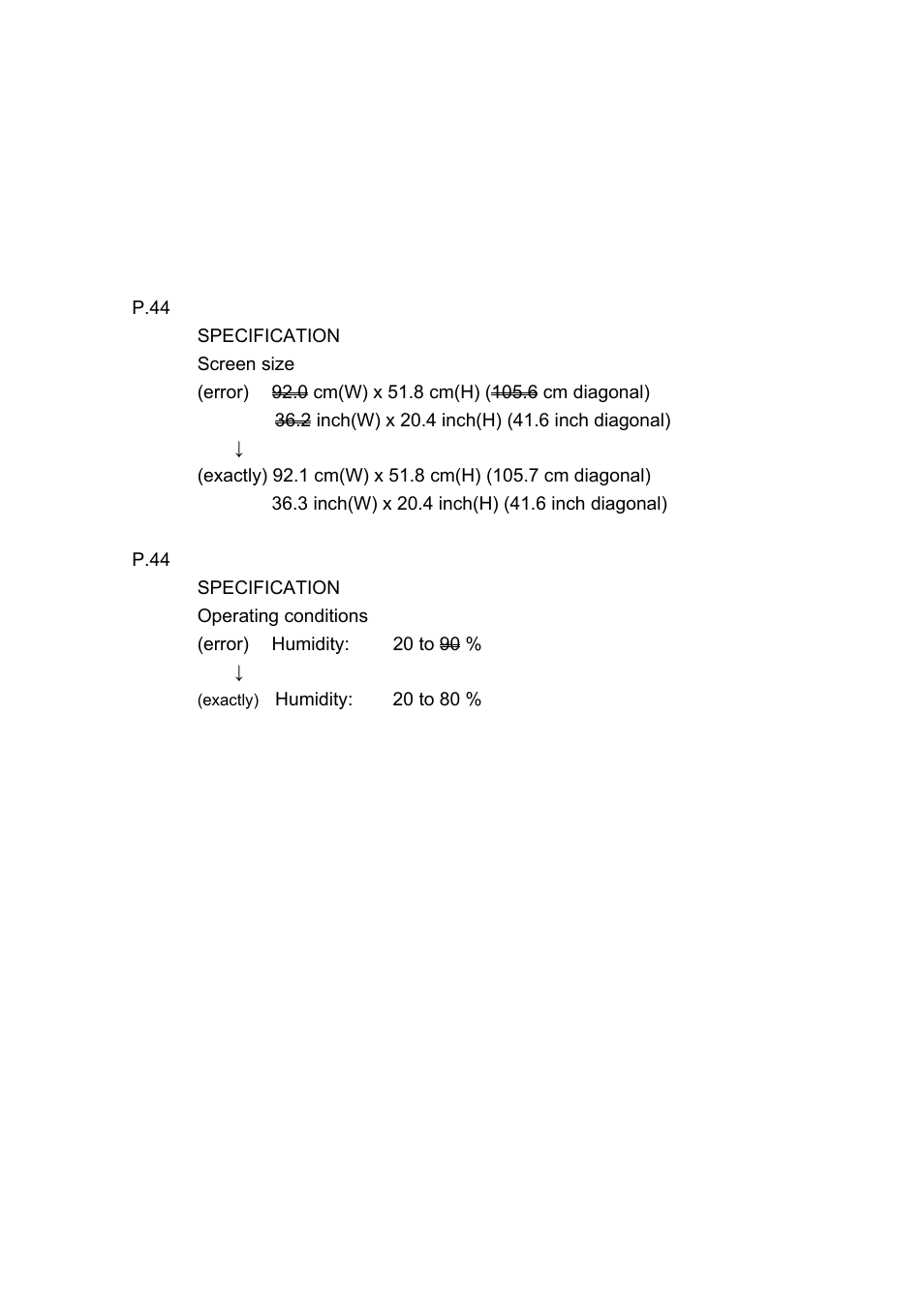 P.44

SPECIFICATION

Screen size

(error) ~~92.0~~ cm(W) x 51.8 cm(H) (~~105.6~~ cm diagonal)
~~36.2~~ inch(W) x 20.4 inch(H) (41.6 inch diagonal)

↓

(exactly) 92.1 cm(W) x 51.8 cm(H) (105.7 cm diagonal)
36.3 inch(W) x 20.4 inch(H) (41.6 inch diagonal)

P.44

SPECIFICATION

Operating conditions

(error) Humidity: 20 to ~~90~~ %

↓

(exactly) Humidity: 20 to 80 %